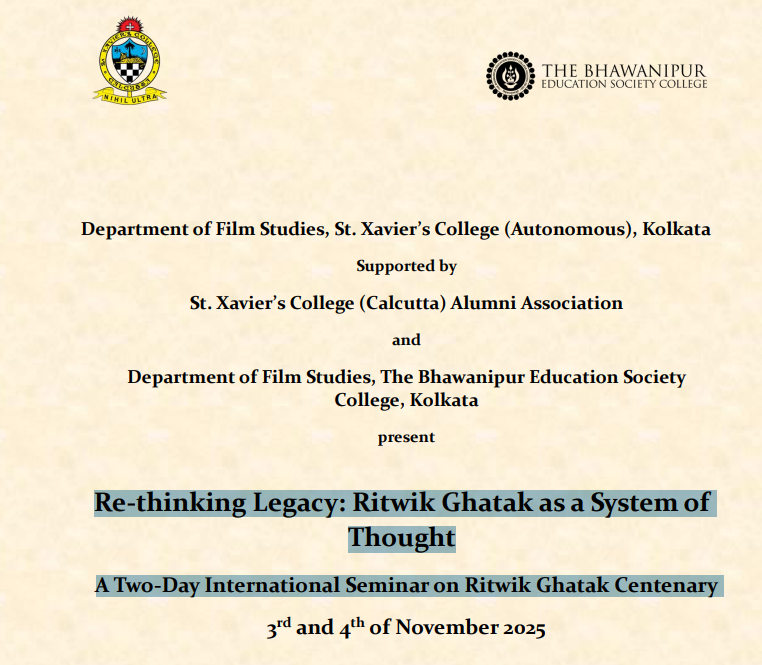 NIHIL ULTRA

THE BHAWANIPUR EDUCATION SOCIETY COLLEGE

Department of Film Studies, St. Xavier's College (Autonomous), Kolkata

Supported by

St. Xavier's College (Calcutta) Alumni Association

and

Department of Film Studies, The Bhawanipur Education Society College, Kolkata

present

Re-thinking Legacy: Ritwik Ghatak as a System of Thought

A Two-Day International Seminar on Ritwik Ghatak Centenary

3$^{rd}$ and 4$^{th}$ of November 2025